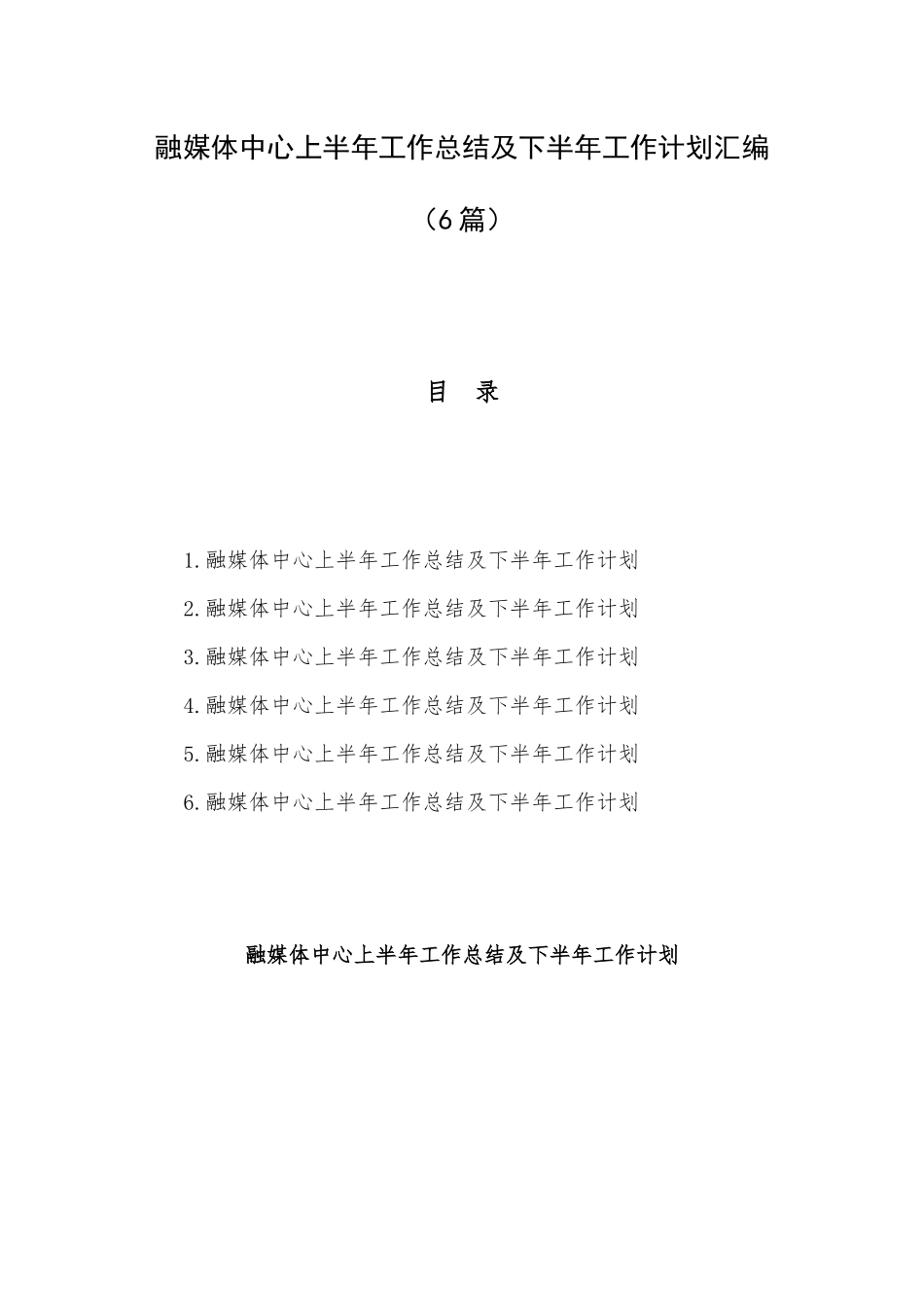 融媒体中心上半年工作总结及下半年工作计划汇编

（6篇）

目 录

1.融媒体中心上半年工作总结及下半年工作计划

2.融媒体中心上半年工作总结及下半年工作计划

3.融媒体中心上半年工作总结及下半年工作计划

4.融媒体中心上半年工作总结及下半年工作计划

5.融媒体中心上半年工作总结及下半年工作计划

6.融媒体中心上半年工作总结及下半年工作计划

融媒体中心上半年工作总结及下半年工作计划